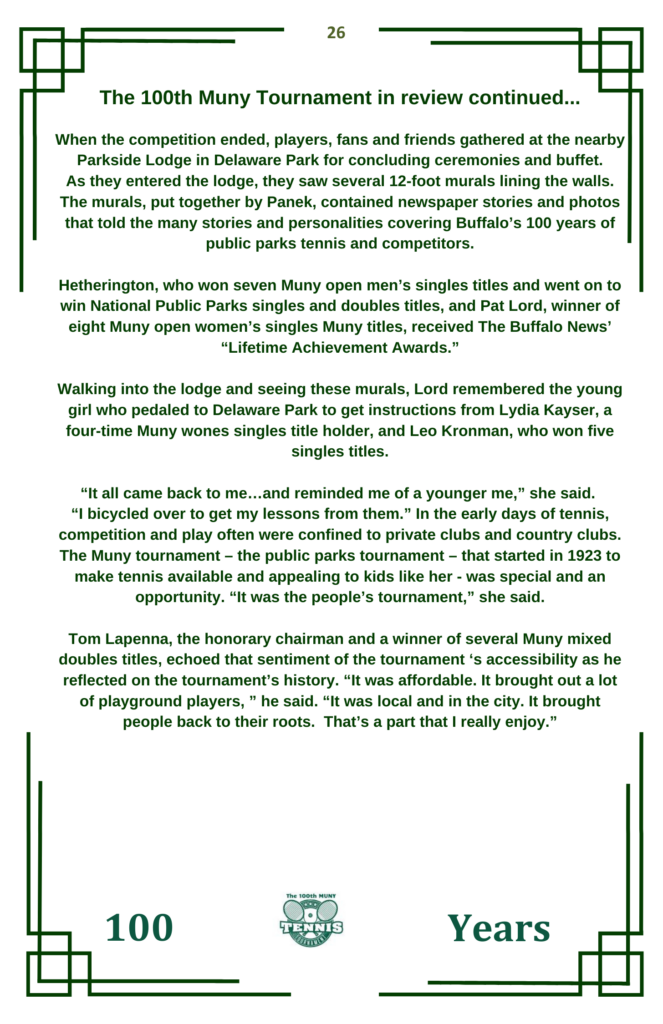 26

The 100th Muny Tournament in review continued...

When the competition ended, players, fans and friends gathered at the nearby Parkside Lodge in Delaware Park for concluding ceremonies and buffet. As they entered the lodge, they saw several 12-foot murals lining the walls. The murals, put together by Panek, contained newspaper stories and photos that told the many stories and personalities covering Buffalo's 100 years of public parks tennis and competitors.

Hetherington, who won seven Muny open men's singles titles and went on to win National Public Parks singles and doubles titles, and Pat Lord, winner of eight Muny open women's singles Muny titles, received The Buffalo News' "Lifetime Achievement Awards."

Walking into the lodge and seeing these murals, Lord remembered the young girl who pedaled to Delaware Park to get instructions from Lydia Kayser, a four-time Muny wones singles title holder, and Leo Kronman, who won five singles titles.

"It all came back to me…and reminded me of a younger me," she said. "I bicycled over to get my lessons from them." In the early days of tennis, competition and play often were confined to private clubs and country clubs. The Muny tournament – the public parks tournament – that started in 1923 to make tennis available and appealing to kids like her - was special and an opportunity. "It was the people's tournament," she said.

Tom Lapenna, the honorary chairman and a winner of several Muny mixed doubles titles, echoed that sentiment of the tournament 's accessibility as he reflected on the tournament's history. "It was affordable. It brought out a lot of playground players, " he said. "It was local and in the city. It brought people back to their roots. That's a part that I really enjoy."

100

The 100th MUNY
TENNIS

Years